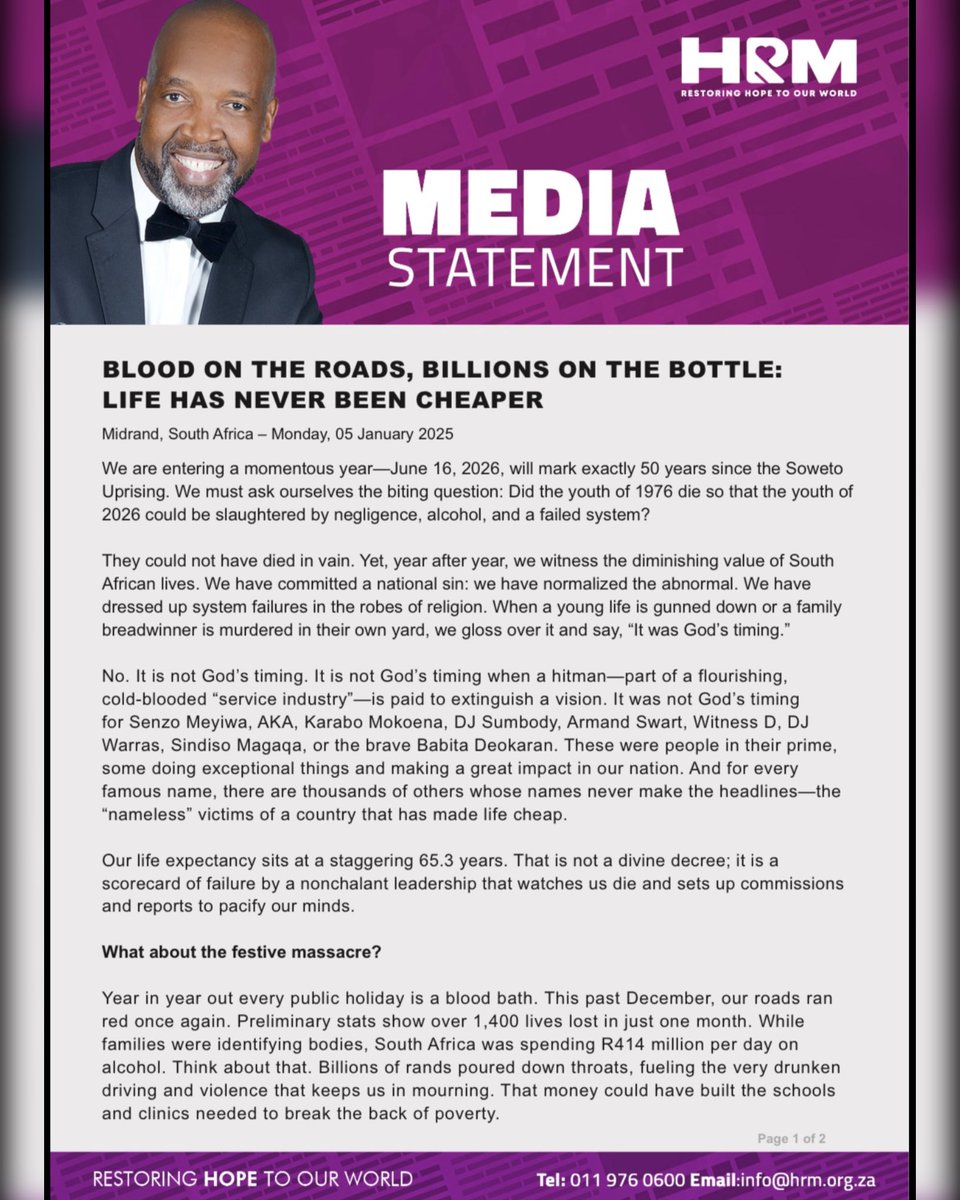 HRM
RESTORING HOPE TO OUR WORLD

MEDIA
STATEMENT

BLOOD ON THE ROADS, BILLIONS ON THE BOTTLE: LIFE HAS NEVER BEEN CHEAPER

Midrand, South Africa – Monday, 05 January 2025

We are entering a momentous year—June 16, 2026, will mark exactly 50 years since the Soweto Uprising. We must ask ourselves the biting question: Did the youth of 1976 die so that the youth of 2026 could be slaughtered by negligence, alcohol, and a failed system?

They could not have died in vain. Yet, year after year, we witness the diminishing value of South African lives. We have committed a national sin: we have normalized the abnormal. We have dressed up system failures in the robes of religion. When a young life is gunned down or a family breadwinner is murdered in their own yard, we gloss over it and say, "It was God's timing."

No. It is not God's timing. It is not God's timing when a hitman—part of a flourishing, cold-blooded "service industry"—is paid to extinguish a vision. It was not God's timing for Senzo Meyiwa, AKA, Karabo Mokoena, DJ Sumbody, Armand Swart, Witness D, DJ Warras, Sindiso Magaqa, or the brave Babita Deokaran. These were people in their prime, some doing exceptional things and making a great impact in our nation. And for every famous name, there are thousands of others whose names never make the headlines—the "nameless" victims of a country that has made life cheap.

Our life expectancy sits at a staggering 65.3 years. That is not a divine decree; it is a scorecard of failure by a nonchalant leadership that watches us die and sets up commissions and reports to pacify our minds.

What about the festive massacre?

Year in year out every public holiday is a blood bath. This past December, our roads ran red once again. Preliminary stats show over 1,400 lives lost in just one month. While families were identifying bodies, South Africa was spending R414 million per day on alcohol. Think about that. Billions of rands poured down throats, fueling the very drunken driving and violence that keeps us in mourning. That money could have built the schools and clinics needed to break the back of poverty.

Page 1 of 2

RESTORING HOPE TO OUR WORLD

Tel: 011 976 0600 Email:info@hrm.org.za